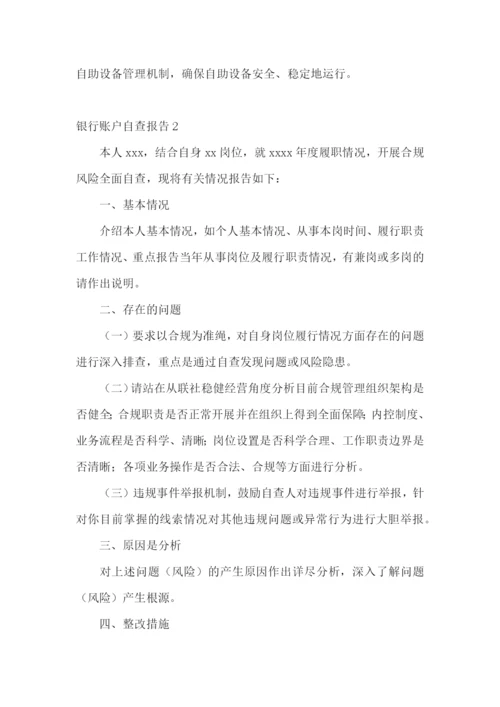 自助设备管理机制，确保自助设备安全、稳定地运行。

银行账户自查报告 2

本人 xxx，结合自身 xx 岗位，就 xxxx 年度履职情况，开展合规风险全面自查，现将有关情况报告如下：

一、基本情况

介绍本人基本情况，如个人基本情况、从事本岗时间、履行职责工作情况、重点报告当年从事岗位及履行职责情况，有兼岗或多岗的请作出说明。

二、存在的问题

（一）要求以合规为准绳，对自身岗位履行情况方面存在的问题进行深入排查，重点是通过自查发现问题或风险隐患。

（二）请站在从联社稳健经营角度分析目前合规管理组织架构是否健全；合规职责是否正常开展并在组织上得到全面保障；内控制度、业务流程是否科学、清晰；岗位设置是否科学合理、工作职责边界是否清晰；各项业务操作是否合法、合规等方面进行分析。

（三）违规事件举报机制，鼓励自查人对违规事件进行举报，针对你目前掌握的线索情况对其他违规问题或异常行为进行大胆举报。

三、原因是分析

对上述问题（风险）的产生原因作出详尽分析，深入了解问题（风险）产生根源。

四、整改措施